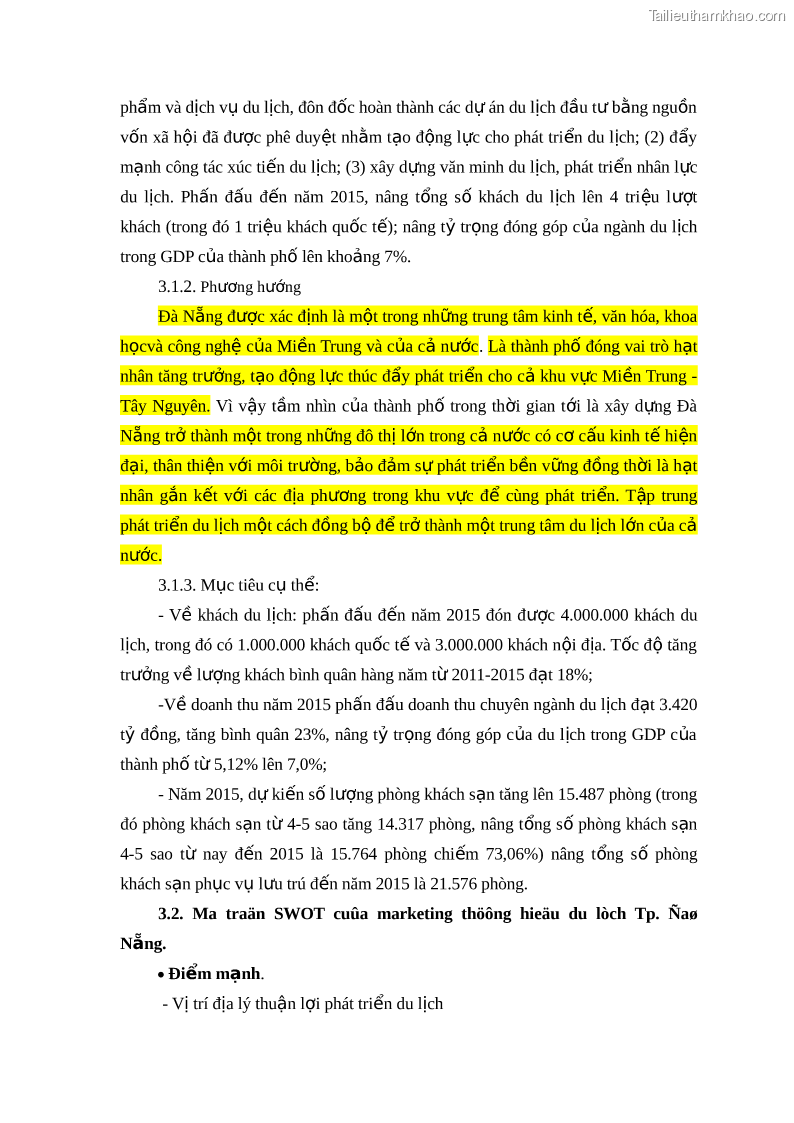 Tailieuthamkhao.com

phẩm và dịch vụ du lịch, đôn đốc hoàn thành các dự án du lịch đầu tư bằng nguồn vốn xã hội đã được phê duyệt nhằm tạo động lực cho phát triển du lịch; (2) đẩy mạnh công tác xúc tiến du lịch; (3) xây dựng văn minh du lịch, phát triển nhân lực du lịch. Phấn đấu đến năm 2015, nâng tổng số khách du lịch lên 4 triệu lượt khách (trong đó 1 triệu khách quốc tế); nâng tỷ trọng đóng góp của ngành du lịch trong GDP của thành phố lên khoảng 7%.

3.1.2. Phương hướng

Đà Nẵng được xác định là một trong những trung tâm kinh tế, văn hóa, khoa họcvà công nghệ của Miền Trung và của cả nước. Là thành phố đóng vai trò hạt nhân tăng trưởng, tạo động lực thúc đẩy phát triển cho cả khu vực Miền Trung - Tây Nguyên. Vì vậy tầm nhìn của thành phố trong thời gian tới là xây dựng Đà Nẵng trở thành một trong những đô thị lớn trong cả nước có cơ cấu kinh tế hiện đại, thân thiện với môi trường, bảo đảm sự phát triển bền vững đồng thời là hạt nhân gắn kết với các địa phương trong khu vực để cùng phát triển. Tập trung phát triển du lịch một cách đồng bộ để trở thành một trung tâm du lịch lớn của cả nước.

3.1.3. Mục tiêu cụ thể:

- Về khách du lịch: phấn đấu đến năm 2015 đón được 4.000.000 khách du lịch, trong đó có 1.000.000 khách quốc tế và 3.000.000 khách nội địa. Tốc độ tăng trưởng về lượng khách bình quân hàng năm từ 2011-2015 đạt 18%;

-Về doanh thu năm 2015 phấn đấu doanh thu chuyên ngành du lịch đạt 3.420 tỷ đồng, tăng bình quân 23%, nâng tỷ trọng đóng góp của du lịch trong GDP của thành phố từ 5,12% lên 7,0%;

- Năm 2015, dự kiến số lượng phòng khách sạn tăng lên 15.487 phòng (trong đó phòng khách sạn từ 4-5 sao tăng 14.317 phòng, nâng tổng số phòng khách sạn 4-5 sao từ nay đến 2015 là 15.764 phòng chiếm 73,06%) nâng tổng số phòng khách sạn phục vụ lưu trú đến năm 2015 là 21.576 phòng.

3.2. Ma traän SWOT cuûa marketing thöông hieäu du lòch Tp. Ñaø Nẵng.

• Điểm mạnh.

- Vị trí địa lý thuận lợi phát triển du lịch